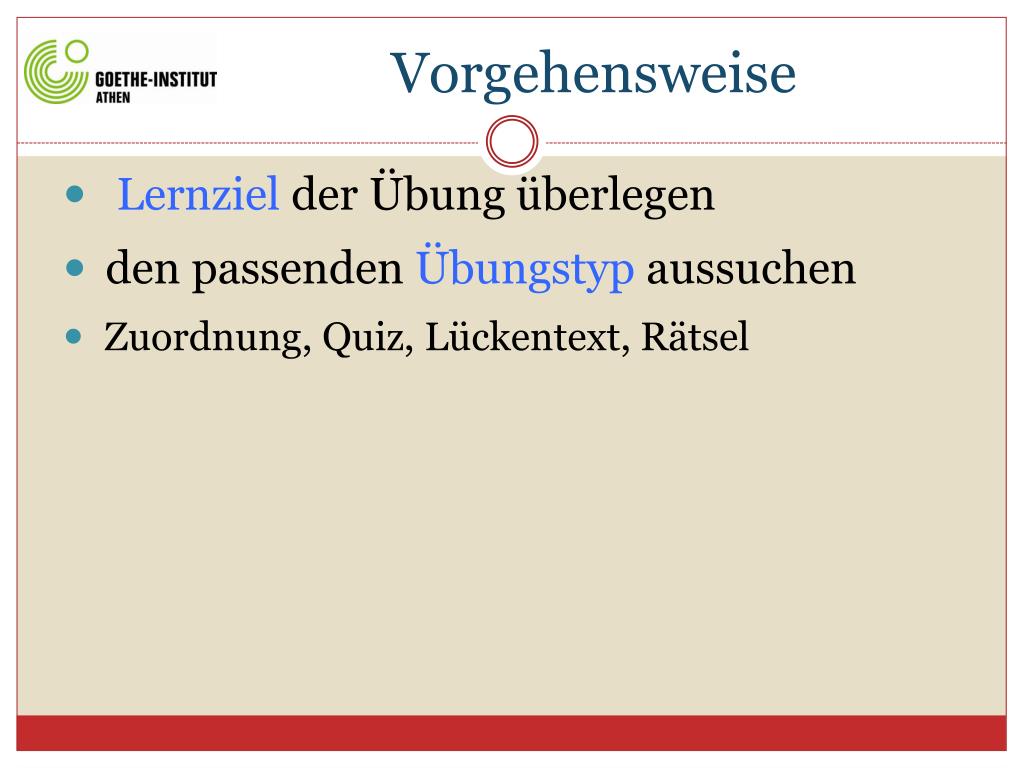 GOETHE-INSTITUT
ATHEN

Vorgehensweise

• Lernziel der Übung überlegen
• den passenden Übungstyp aussuchen
• Zuordnung, Quiz, Lückentext, Rätsel